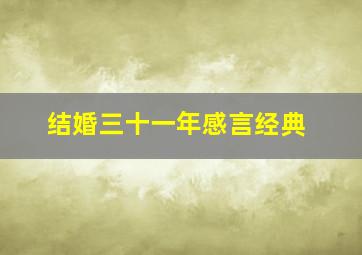 结婚三十一年感言经典